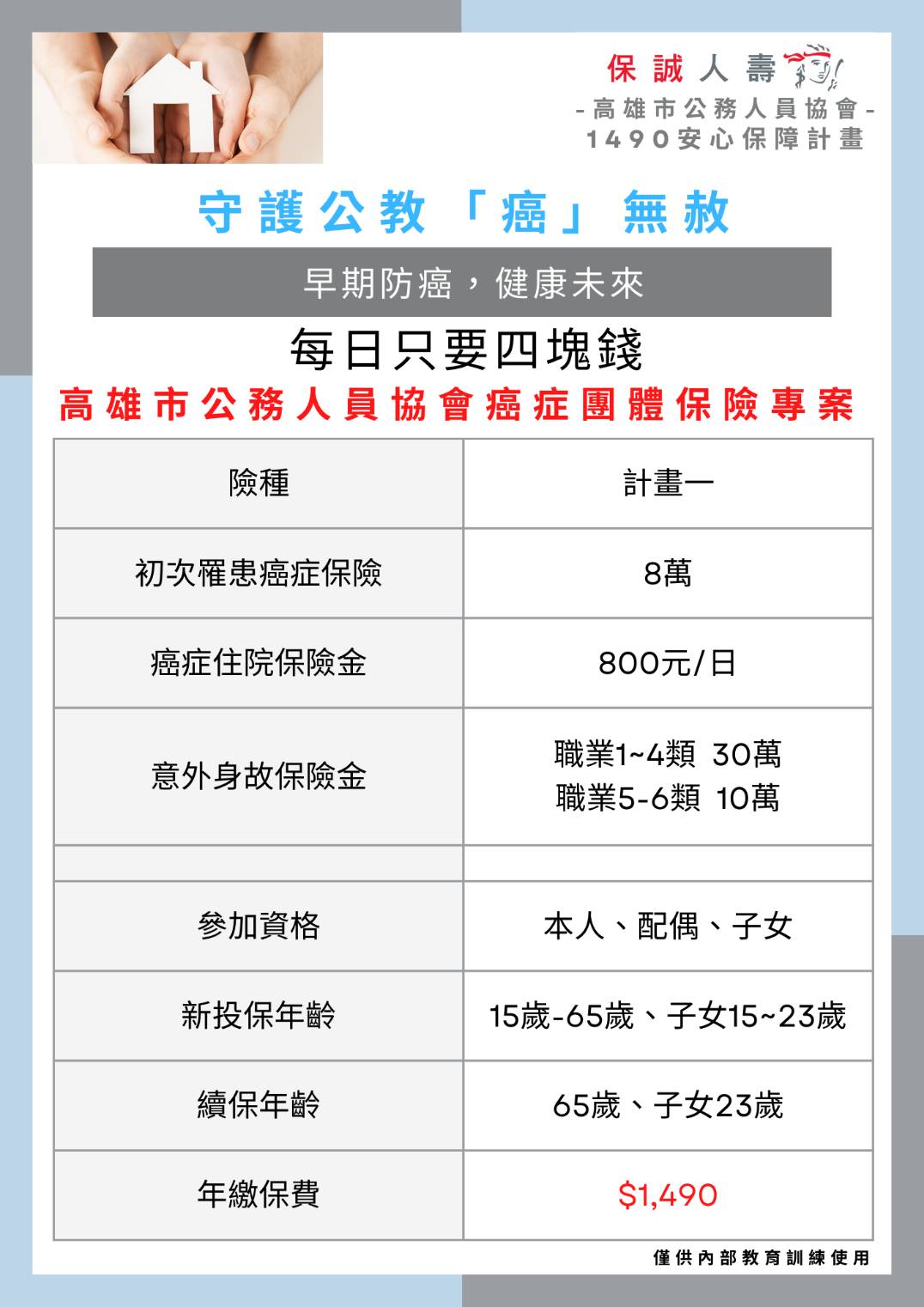 保誠人壽
-高雄市公務人員協會-
1490安心保障計畫

守護公教「癌」無赦

早期防癌，健康未來

每日只要四塊錢

高雄市公務人員協會癌症團體保險專案

| 險種 | 計畫一 |
|---|---|
| 初次罹患癌症保險 | 8萬 |
| 癌症住院保險金 | 800元/日 |
| 意外身故保險金 | 職業1~4類 30萬 職業5-6類 10萬 |
| | |
| 參加資格 | 本人、配偶、子女 |
| 新投保年齡 | 15歲-65歲、子女15~23歲 |
| 續保年齡 | 65歲、子女23歲 |
| 年繳保費 | $1,490 |

僅供內部教育訓練使用